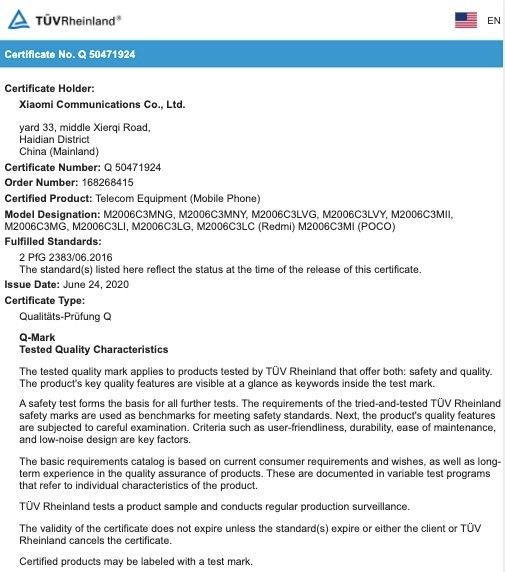 TÜVRheinland®

EN

Certificate No. Q 50471924

Certificate Holder:
Xiaomi Communications Co., Ltd.

yard 33, middle Xierqi Road,
Haidian District
China (Mainland)

Certificate Number: Q 50471924
Order Number: 168268415
Certified Product: Telecom Equipment (Mobile Phone)
Model Designation: M2006C3MNG, M2006C3MNY, M2006C3LVG, M2006C3LVY, M2006C3MII, M2006C3MG, M2006C3LI, M2006C3LG, M2006C3LC (Redmi) M2006C3MI (POCO)
Fulfilled Standards:
2 PfG 2383/06.2016
The standard(s) listed here reflect the status at the time of the release of this certificate.
Issue Date: June 24, 2020
Certificate Type:
Qualitäts-Prüfung Q

Q-Mark
Tested Quality Characteristics

The tested quality mark applies to products tested by TÜV Rheinland that offer both: safety and quality. The product's key quality features are visible at a glance as keywords inside the test mark.

A safety test forms the basis for all further tests. The requirements of the tried-and-tested TÜV Rheinland safety marks are used as benchmarks for meeting safety standards. Next, the product's quality features are subjected to careful examination. Criteria such as user-friendliness, durability, ease of maintenance, and low-noise design are key factors.

The basic requirements catalog is based on current consumer requirements and wishes, as well as long-term experience in the quality assurance of products. These are documented in variable test programs that refer to individual characteristics of the product.

TÜV Rheinland tests a product sample and conducts regular production surveillance.

The validity of the certificate does not expire unless the standard(s) expire or either the client or TÜV Rheinland cancels the certificate.

Certified products may be labeled with a test mark.